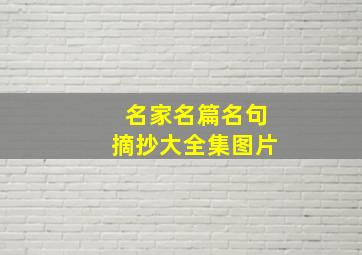 名家名篇名句
摘抄大全集图片